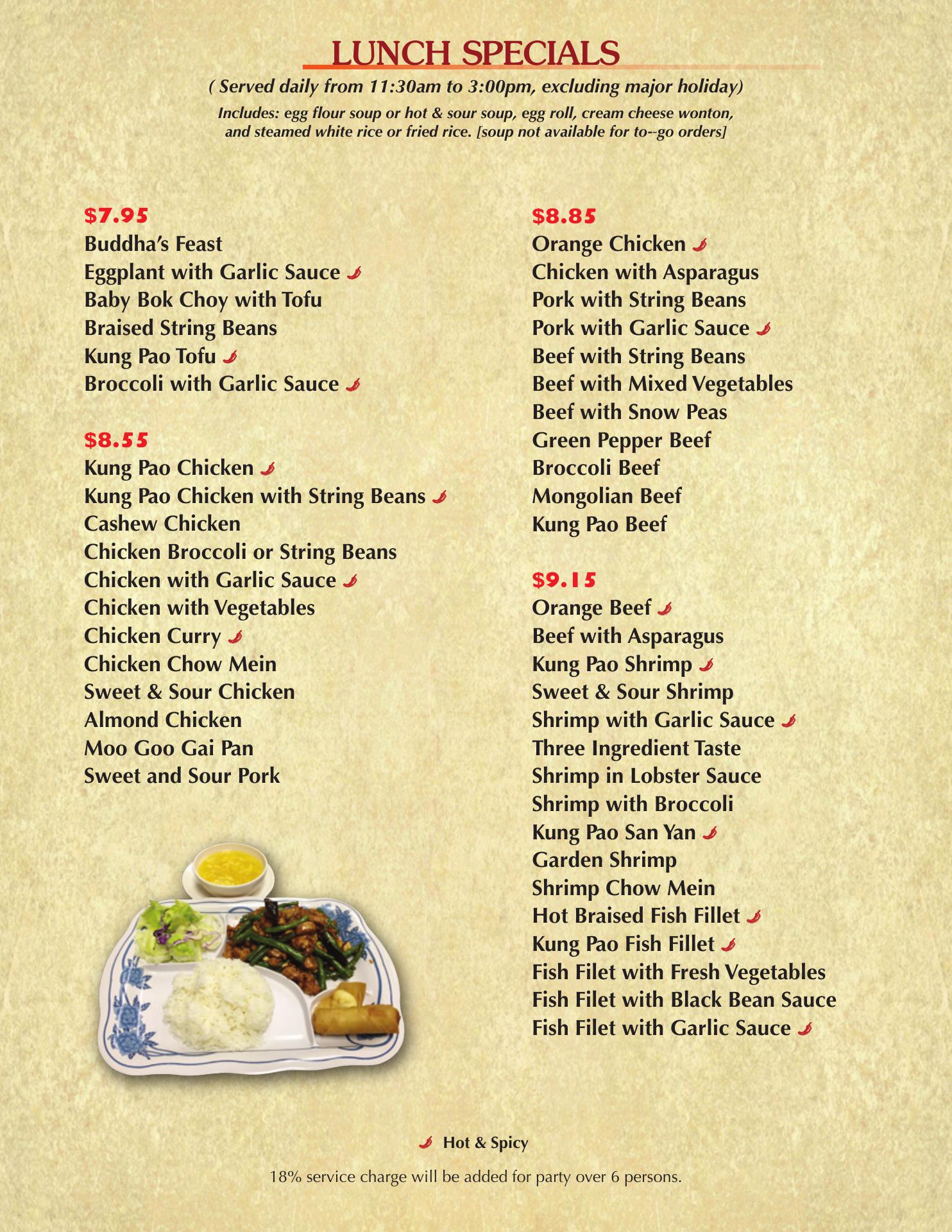 LUNCH SPECIALS

( Served daily from 11:30am to 3:00pm, excluding major holiday)

Includes: egg flour soup or hot & sour soup, egg roll, cream cheese wonton, and steamed white rice or fried rice. [soup not available for to--go orders]

$7.95
Buddha's Feast
Eggplant with Garlic Sauce
Baby Bok Choy with Tofu
Braised String Beans
Kung Pao Tofu
Broccoli with Garlic Sauce

$8.55
Kung Pao Chicken
Kung Pao Chicken with String Beans
Cashew Chicken
Chicken Broccoli or String Beans
Chicken with Garlic Sauce
Chicken with Vegetables
Chicken Curry
Chicken Chow Mein
Sweet & Sour Chicken
Almond Chicken
Moo Goo Gai Pan
Sweet and Sour Pork

$8.85
Orange Chicken
Chicken with Asparagus
Pork with String Beans
Pork with Garlic Sauce
Beef with String Beans
Beef with Mixed Vegetables
Beef with Snow Peas
Green Pepper Beef
Broccoli Beef
Mongolian Beef
Kung Pao Beef

$9.15
Orange Beef
Beef with Asparagus
Kung Pao Shrimp
Sweet & Sour Shrimp
Shrimp with Garlic Sauce
Three Ingredient Taste
Shrimp in Lobster Sauce
Shrimp with Broccoli
Kung Pao San Yan
Garden Shrimp
Shrimp Chow Mein
Hot Braised Fish Fillet
Kung Pao Fish Fillet
Fish Filet with Fresh Vegetables
Fish Filet with Black Bean Sauce
Fish Filet with Garlic Sauce

Hot & Spicy

18% service charge will be added for party over 6 persons.